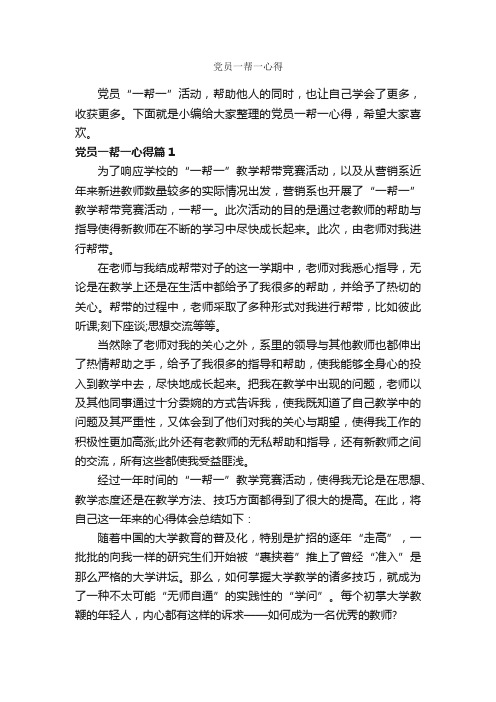 党员一帮一心得

党员“一帮一”活动，帮助他人的同时，也让自己学会了更多，收获更多。下面就是小编给大家整理的党员一帮一心得，希望大家喜欢。

党员一帮一心得篇1

为了响应学校的“一帮一”教学帮带竞赛活动，以及从营销系近年来新进教师数量较多的实际情况出发，营销系也开展了“一帮一”教学帮带竞赛活动，一帮一。此次活动的目的是通过老教师的帮助与指导使得新教师在不断的学习中尽快成长起来。此次，由老师对我进行帮带。

在老师与我结成帮带对子的这一学期中，老师对我悉心指导，无论是在教学上还是在生活中都给予了我很多的帮助，并给予了热切的关心。帮带的过程中，老师采取了多种形式对我进行帮带，比如彼此听课;刻下座谈;思想交流等等。

当然除了老师对我的关心之外，系里的领导与其他教师也都伸出了热情帮助之手，给予了我很多的指导和帮助，使我能够全身心的投入到教学中去，尽快地成长起来。把我在教学中出现的问题，老师以及其他同事通过十分委婉的方式告诉我，使我既知道了自己教学中的问题及其严重性，又体会到了他们对我的关心与期望，使得我工作的积极性更加高涨;此外还有老教师的无私帮助和指导，还有新教师之间的交流，所有这些都使我受益匪浅。

经过一年时间的“一帮一”教学竞赛活动，使得我无论是在思想、教学态度还是在教学方法、技巧方面都得到了很大的提高。在此，将自己这一年来的心得体会总结如下：

随着中国的大学教育的普及化，特别是扩招的逐年“走高”，一批批的向我一样的研究生们开始被“裹挟着”推上了曾经“准入”是那么严格的大学讲坛。那么，如何掌握大学教学的诸多技巧，就成为了一种不太可能“无师自通”的实践性的“学问”。每个初掌大学教鞭的年轻人，内心都有这样的诉求——如何成为一名优秀的教师?